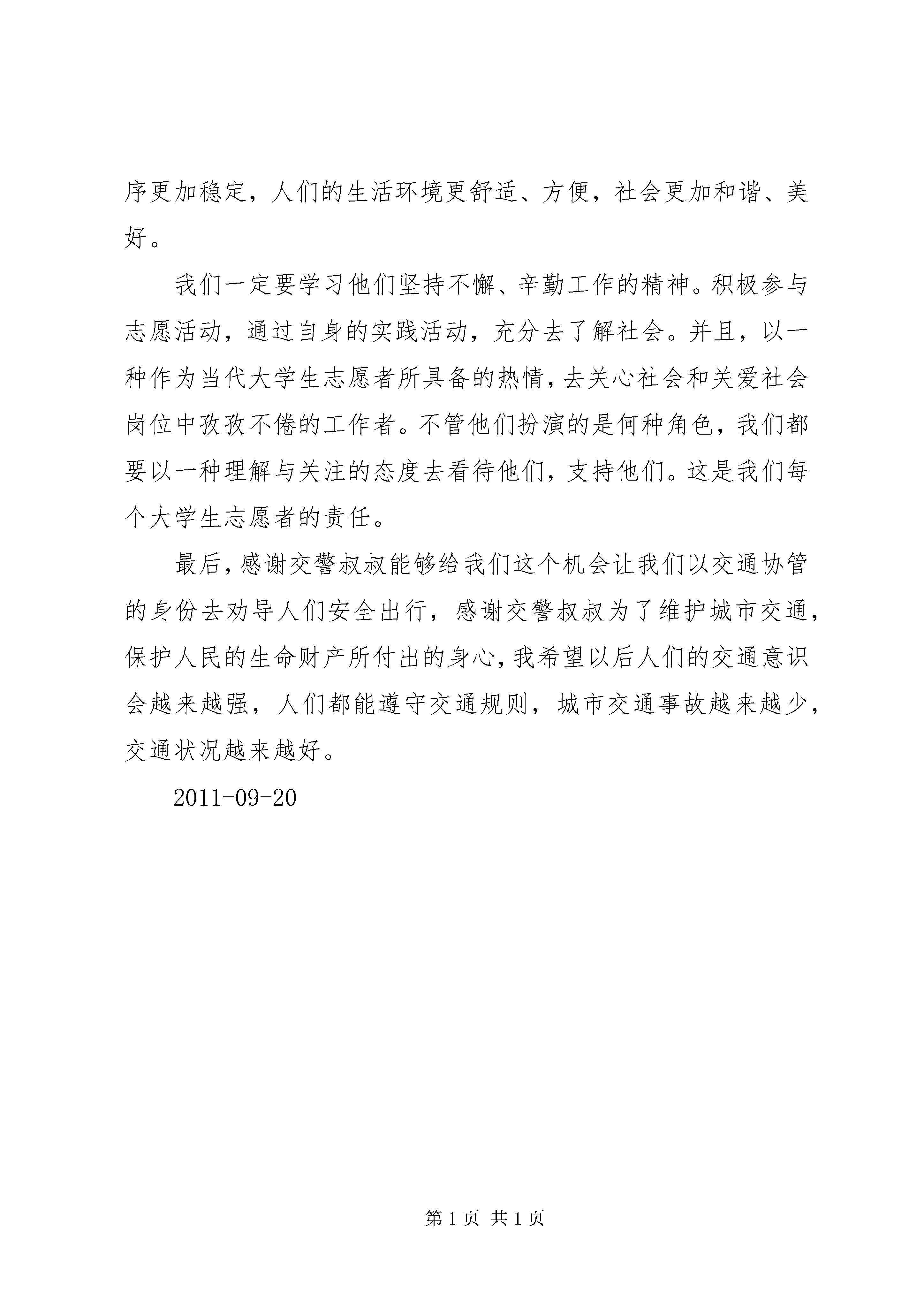 序更加稳定，人们的生活环境更舒适、方便，社会更加和谐、美好。

我们一定要学习他们坚持不懈、辛勤工作的精神。积极参与志愿活动，通过自身的实践活动，充分去了解社会。并且，以一种作为当代大学生志愿者所具备的热情，去关心社会和关爱社会岗位中孜孜不倦的工作者。不管他们扮演的是何种角色，我们都要以一种理解与关注的态度去看待他们，支持他们。这是我们每个大学生志愿者的责任。

最后，感谢交警叔叔能够给我们这个机会让我们以交通协管的身份去劝导人们安全出行，感谢交警叔叔为了维护城市交通，保护人民的生命财产所付出的身心，我希望以后人们的交通意识会越来越强，人们都能遵守交通规则，城市交通事故越来越少，交通状况越来越好。

2011-09-20

第 1 页 共 1 页